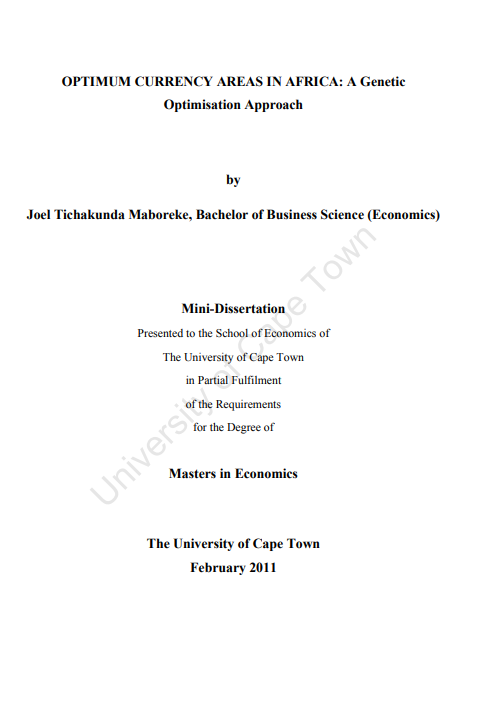 OPTIMUM CURRENCY AREAS IN AFRICA: A Genetic Optimisation Approach

by

Joel Tichakunda Maboreke, Bachelor of Business Science (Economics)

Mini-Dissertation
Presented to the School of Economics of
The University of Cape Town
in Partial Fulfilment
of the Requirements
for the Degree of

Masters in Economics

The University of Cape Town
February 2011

University of Cape Town